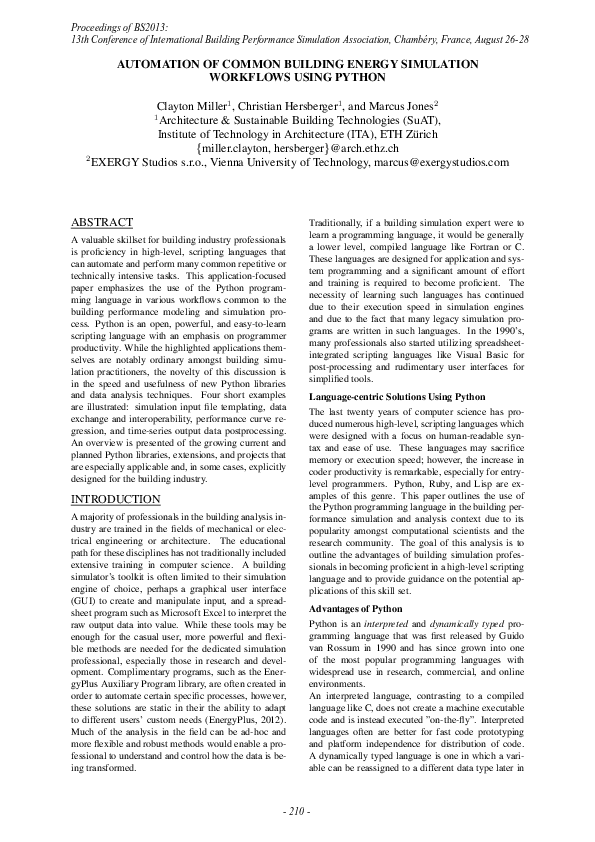 Proceedings of BS2013:
13th Conference of International Building Performance Simulation Association, Chambéry, France, August 26-28

AUTOMATION OF COMMON BUILDING ENERGY SIMULATION WORKFLOWS USING PYTHON

Clayton Miller$^1$, Christian Hersberger$^1$, and Marcus Jones$^2$
$^1$Architecture & Sustainable Building Technologies (SuAT), Institute of Technology in Architecture (ITA), ETH Zürich
{miller.clayton, hersberger}@arch.ethz.ch
$^2$EXERGY Studios s.r.o., Vienna University of Technology, marcus@exergystudios.com

ABSTRACT

A valuable skillset for building industry professionals is proficiency in high-level, scripting languages that can automate and perform many common repetitive or technically intensive tasks. This application-focused paper emphasizes the use of the Python programming language in various workflows common to the building performance modeling and simulation process. Python is an open, powerful, and easy-to-learn scripting language with an emphasis on programmer productivity. While the highlighted applications themselves are notably ordinary amongst building simulation practitioners, the novelty of this discussion is in the speed and usefulness of new Python libraries and data analysis techniques. Four short examples are illustrated: simulation input file templating, data exchange and interoperability, performance curve regression, and time-series output data postprocessing. An overview is presented of the growing current and planned Python libraries, extensions, and projects that are especially applicable and, in some cases, explicitly designed for the building industry.

INTRODUCTION

A majority of professionals in the building analysis industry are trained in the fields of mechanical or electrical engineering or architecture. The educational path for these disciplines has not traditionally included extensive training in computer science. A building simulator's toolkit is often limited to their simulation engine of choice, perhaps a graphical user interface (GUI) to create and manipulate input, and a spreadsheet program such as Microsoft Excel to interpret the raw output data into value. While these tools may be enough for the casual user, more powerful and flexible methods are needed for the dedicated simulation professional, especially those in research and development. Complimentary programs, such as the EnergyPlus Auxiliary Program library, are often created in order to automate certain specific processes, however, these solutions are static in their the ability to adapt to different users' custom needs (EnergyPlus, 2012). Much of the analysis in the field can be ad-hoc and more flexible and robust methods would enable a professional to understand and control how the data is being transformed.

Traditionally, if a building simulation expert were to learn a programming language, it would be generally a lower level, compiled language like Fortran or C. These languages are designed for application and system programming and a significant amount of effort and training is required to become proficient. The necessity of learning such languages has continued due to their execution speed in simulation engines and due to the fact that many legacy simulation programs are written in such languages. In the 1990's, many professionals also started utilizing spreadsheet-integrated scripting languages like Visual Basic for post-processing and rudimentary user interfaces for simplified tools.

Language-centric Solutions Using Python

The last twenty years of computer science has produced numerous high-level, scripting languages which were designed with a focus on human-readable syntax and ease of use. These languages may sacrifice memory or execution speed; however, the increase in coder productivity is remarkable, especially for entry-level programmers. Python, Ruby, and Lisp are examples of this genre. This paper outlines the use of the Python programming language in the building performance simulation and analysis context due to its popularity amongst computational scientists and the research community. The goal of this analysis is to outline the advantages of building simulation professionals in becoming proficient in a high-level scripting language and to provide guidance on the potential applications of this skill set.

Advantages of Python

Python is an interpreted and dynamically typed programming language that was first released by Guido van Rossum in 1990 and has since grown into one of the most popular programming languages with widespread use in research, commercial, and online environments.

An interpreted language, contrasting to a compiled language like C, does not create a machine executable code and is instead executed "on-the-fly". Interpreted languages often are better for fast code prototyping and platform independence for distribution of code. A dynamically typed language is one in which a variable can be reassigned to a different data type later in

- 210 -